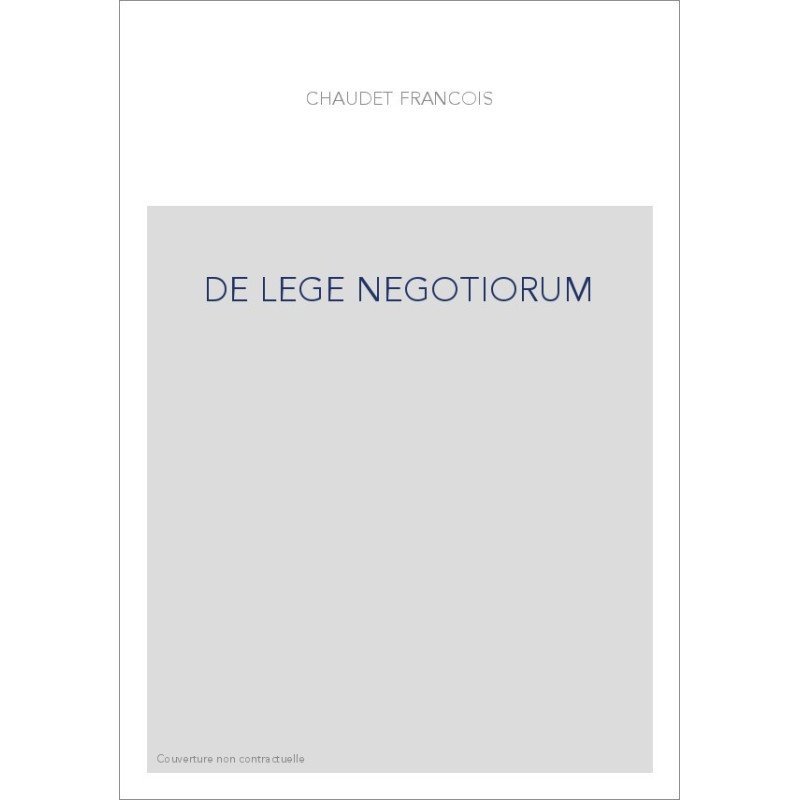 CHAUDET FRANCOIS

DE LEGE NEGOTIORUM

Couverture non contractuelle